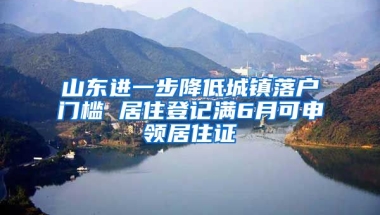 山东进一步降低城镇落户门槛 居住登记满6月可申领居住证